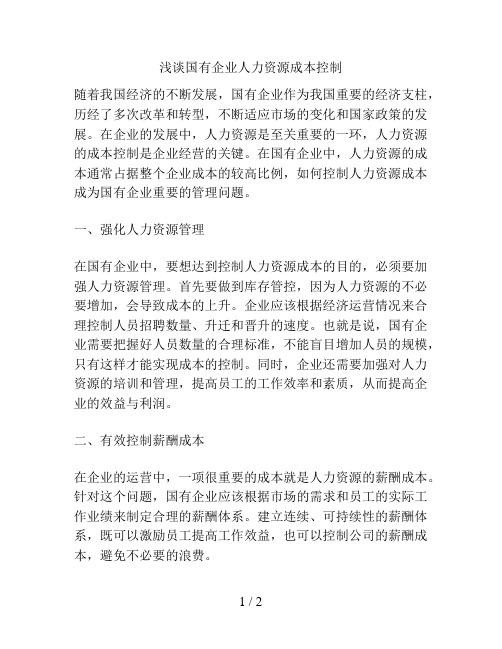 浅谈国有企业人力资源成本控制

随着我国经济的不断发展，国有企业作为我国重要的经济支柱，历经了多次改革和转型，不断适应市场的变化和国家政策的发展。在企业的发展中，人力资源是至关重要的一环，人力资源的成本控制是企业经营的关键。在国有企业中，人力资源的成本通常占据整个企业成本的较高比例，如何控制人力资源成本成为国有企业重要的管理问题。

一、强化人力资源管理

在国有企业中，要想达到控制人力资源成本的目的，必须要加强人力资源管理。首先要做到库存管控，因为人力资源的不必要增加，会导致成本的上升。企业应该根据经济运营情况来合理控制人员招聘数量、升迁和晋升的速度。也就是说，国有企业需要把握好人员数量的合理标准，不能盲目增加人员的规模，只有这样才能实现成本的控制。同时，企业还需要加强对人力资源的培训和管理，提高员工的工作效率和素质，从而提高企业的效益与利润。

二、有效控制薪酬成本

在企业的运营中，一项很重要的成本就是人力资源的薪酬成本。针对这个问题，国有企业应该根据市场的需求和员工的实际工作业绩来制定合理的薪酬体系。建立连续、可持续性的薪酬体系，既可以激励员工提高工作效益，也可以控制公司的薪酬成本，避免不必要的浪费。

1 / 2